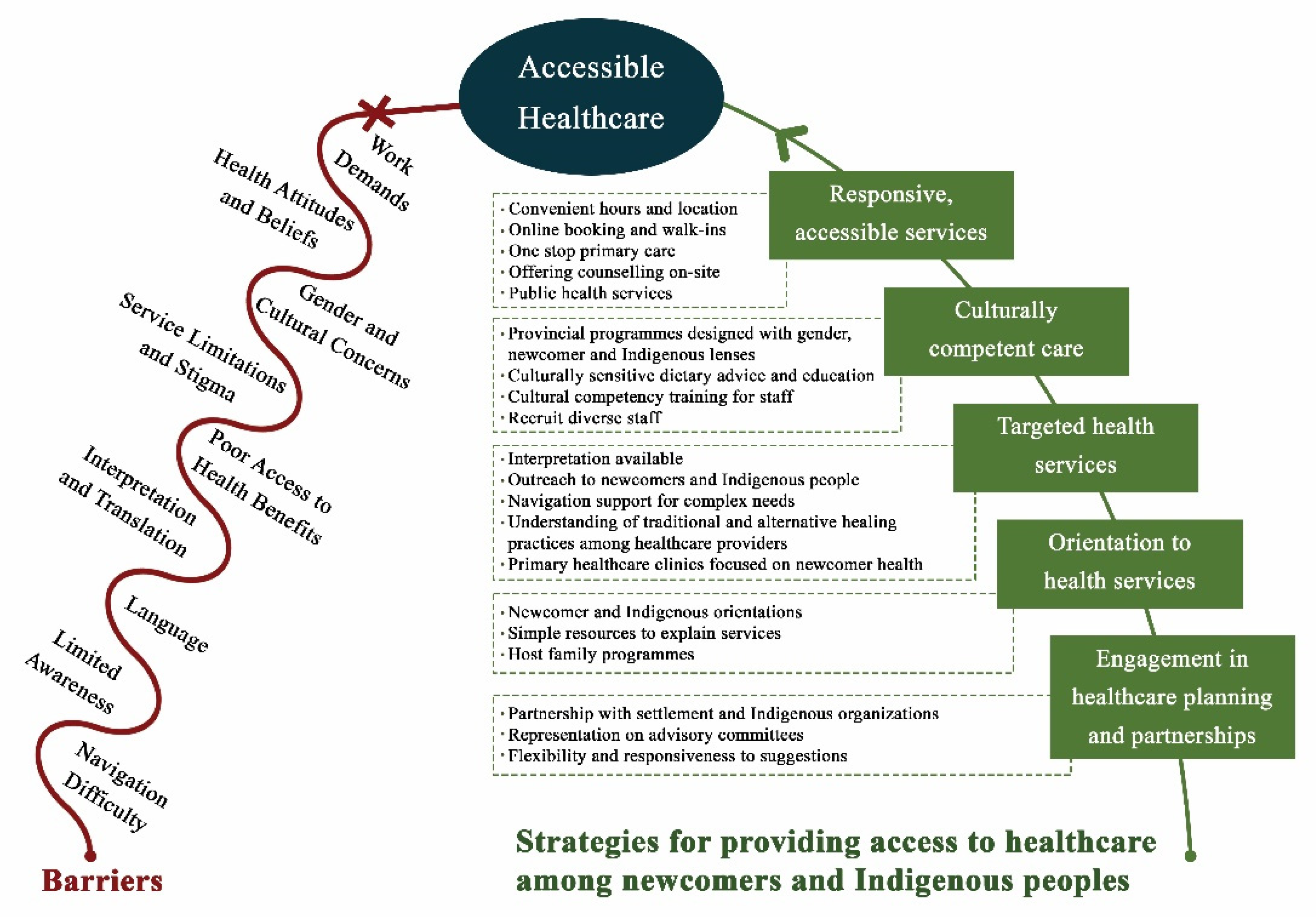 Accessible Healthcare

Work Demands

Health Attitudes and Beliefs

Gender and Cultural Concerns

Service Limitations and Stigma

Poor Access to Health Benefits

Interpretation and Translation

Language

Limited Awareness

Navigation Difficulty

Barriers

Responsive, accessible services

· Convenient hours and location
· Online booking and walk-ins
· One stop primary care
· Offering counselling on-site
· Public health services

Culturally competent care

· Provincial programmes designed with gender, newcomer and Indigenous lenses
· Culturally sensitive dietary advice and education
· Cultural competency training for staff
· Recruit diverse staff

Targeted health services

· Interpretation available
· Outreach to newcomers and Indigenous people
· Navigation support for complex needs
· Understanding of traditional and alternative healing practices among healthcare providers
· Primary healthcare clinics focused on newcomer health

Orientation to health services

· Newcomer and Indigenous orientations
· Simple resources to explain services
· Host family programmes

Engagement in healthcare planning and partnerships

· Partnership with settlement and Indigenous organizations
· Representation on advisory committees
· Flexibility and responsiveness to suggestions

Strategies for providing access to healthcare among newcomers and Indigenous peoples